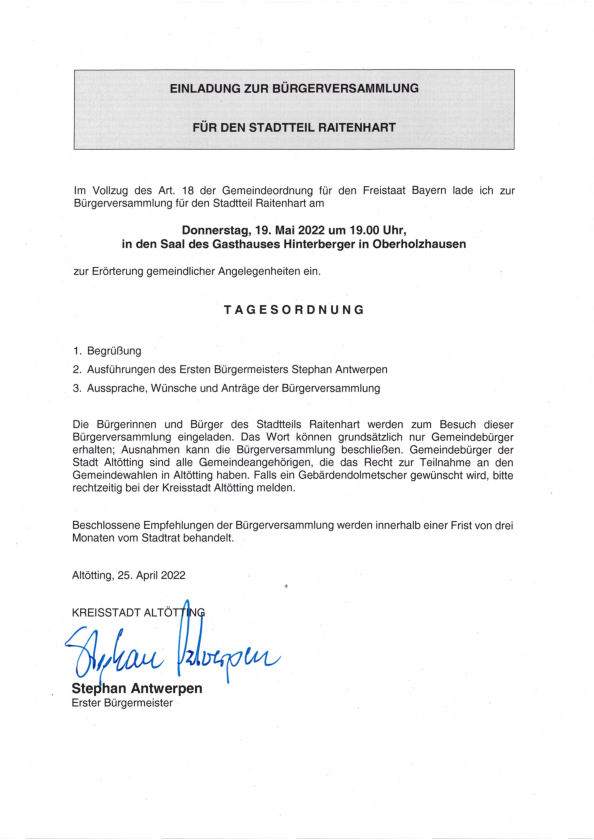 EINLADUNG ZUR BÜRGERVERSAMMLUNG

FÜR DEN STADTTEIL RAITENHART

Im Vollzug des Art. 18 der Gemeindeordnung für den Freistaat Bayern lade ich zur Bürgerversammlung für den Stadtteil Raitenhart am

Donnerstag, 19. Mai 2022 um 19.00 Uhr, in den Saal des Gasthauses Hinterberger in Oberholzhausen

zur Erörterung gemeindlicher Angelegenheiten ein.

TAGESORDNUNG

1. Begrüßung
2. Ausführungen des Ersten Bürgermeisters Stephan Antwerpen
3. Aussprache, Wünsche und Anträge der Bürgerversammlung

Die Bürgerinnen und Bürger des Stadtteils Raitenhart werden zum Besuch dieser Bürgerversammlung eingeladen. Das Wort können grundsätzlich nur Gemeindebürger erhalten; Ausnahmen kann die Bürgerversammlung beschließen. Gemeindebürger der Stadt Altötting sind alle Gemeindeangehörigen, die das Recht zur Teilnahme an den Gemeindewahlen in Altötting haben. Falls ein Gebärdendolmetscher gewünscht wird, bitte rechtzeitig bei der Kreisstadt Altötting melden.

Beschlossene Empfehlungen der Bürgerversammlung werden innerhalb einer Frist von drei Monaten vom Stadtrat behandelt.

Altötting, 25. April 2022

KREISSTADT ALTÖTTING

Stephan Antwerpen

Stephan Antwerpen
Erster Bürgermeister